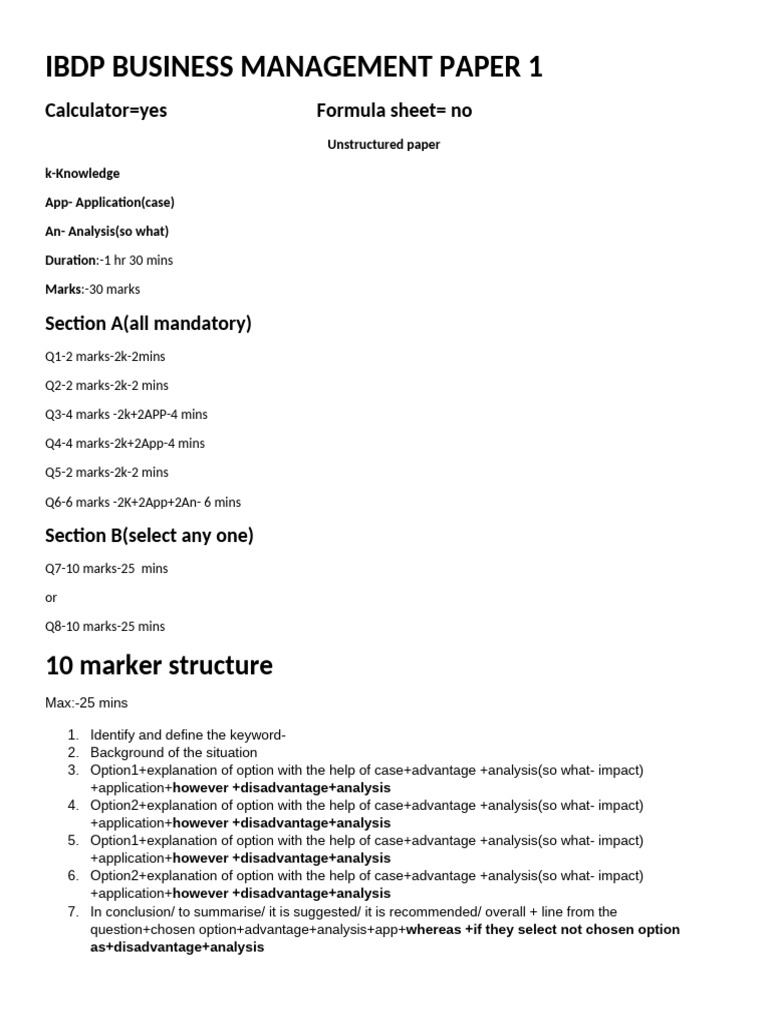 IBDP BUSINESS MANAGEMENT PAPER 1

Calculator=yes

Formula sheet= no

Unstructured paper

k-Knowledge

App- Application(case)

An- Analysis(so what)

Duration:-1 hr 30 mins

Marks:-30 marks

Section A(all mandatory)

Q1-2 marks-2k-2mins

Q2-2 marks-2k-2 mins

Q3-4 marks -2k+2APP-4 mins

Q4-4 marks-2k+2App-4 mins

Q5-2 marks-2k-2 mins

Q6-6 marks -2K+2App+2An- 6 mins

Section B(select any one)

Q7-10 marks-25 mins

or

Q8-10 marks-25 mins

10 marker structure

Max:-25 mins

1. Identify and define the keyword-
2. Background of the situation
3. Option1+explanation of option with the help of case+advantage +analysis(so what- impact) +application+however +disadvantage+analysis
4. Option2+explanation of option with the help of case+advantage +analysis(so what- impact) +application+however +disadvantage+analysis
5. Option1+explanation of option with the help of case+advantage +analysis(so what- impact) +application+however +disadvantage+analysis
6. Option2+explanation of option with the help of case+advantage +analysis(so what- impact) +application+however +disadvantage+analysis
7. In conclusion/ to summarise/ it is suggested/ it is recommended/ overall + line from the question+chosen option+advantage+analysis+app+whereas +if they select not chosen option as+disadvantage+analysis